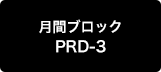 月間ブロック
PRD-3